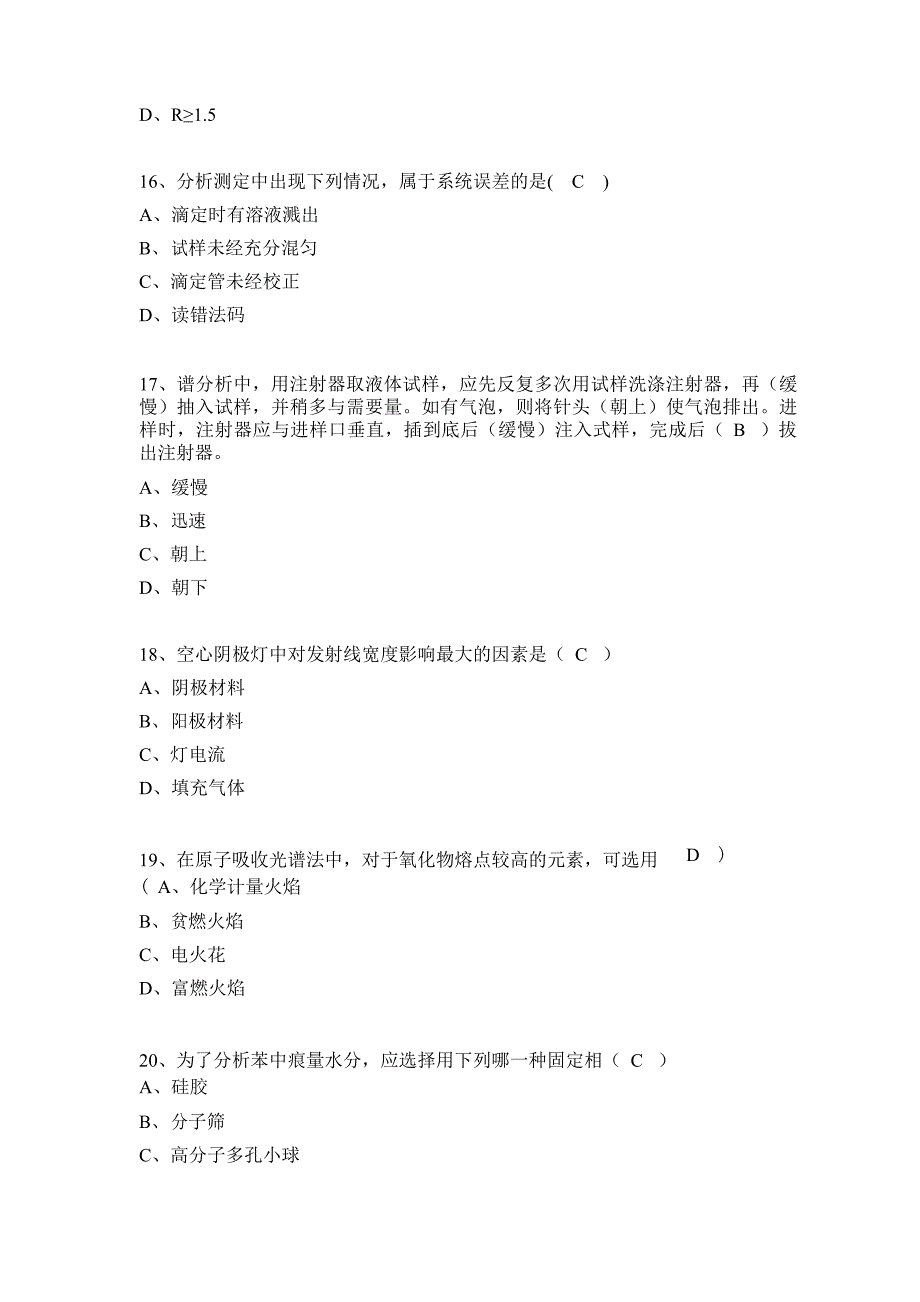 D、R≥1.5

16、分析测定中出现下列情况，属于系统误差的是( C )

A、滴定时有溶液溅出

B、试样未经充分混匀

C、滴定管未经校正

D、读错法码

17、谱分析中，用注射器取液体试样，应先反复多次用试样洗涤注射器，再（缓慢）抽入试样，并稍多与需要量。如有气泡，则将针头（朝上）使气泡排出。进样时，注射器应与进样口垂直，插到底后（缓慢）注入式样，完成后（ B ）拔出注射器。

A、缓慢

B、迅速

C、朝上

D、朝下

18、空心阴极灯中对发射线宽度影响最大的因素是（ C ）

A、阴极材料

B、阳极材料

C、灯电流

D、填充气体

19、在原子吸收光谱法中，对于氧化物熔点较高的元素，可选用 D ）
（ A、化学计量火焰

B、贫燃火焰

C、电火花

D、富燃火焰

20、为了分析苯中痕量水分，应选择用下列哪一种固定相（ C ）

A、硅胶

B、分子筛

C、高分子多孔小球